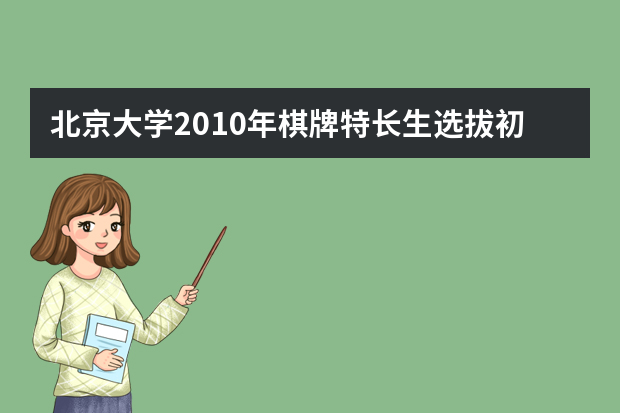 北京大学2010年棋牌特长生选拔初